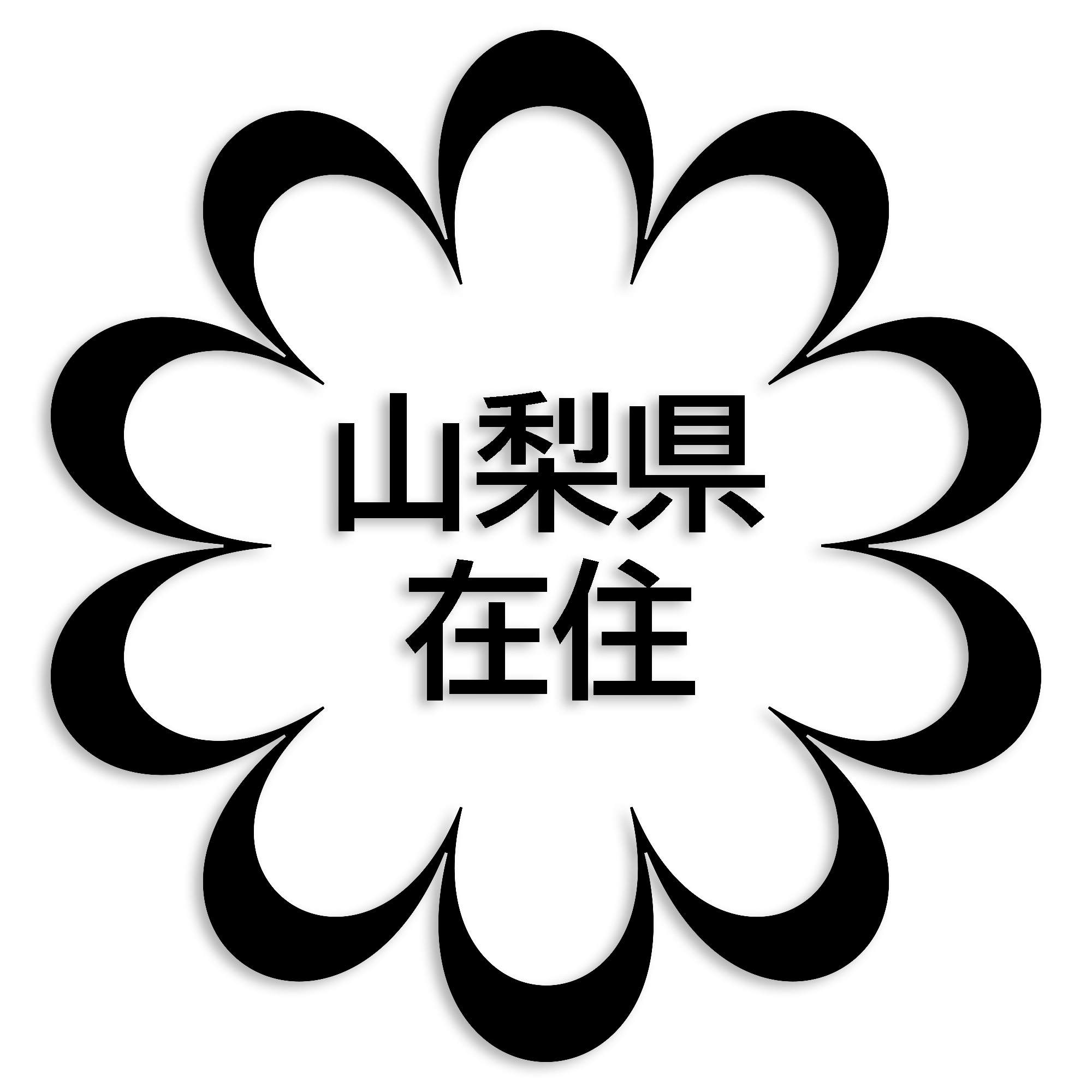 山梨県
在住